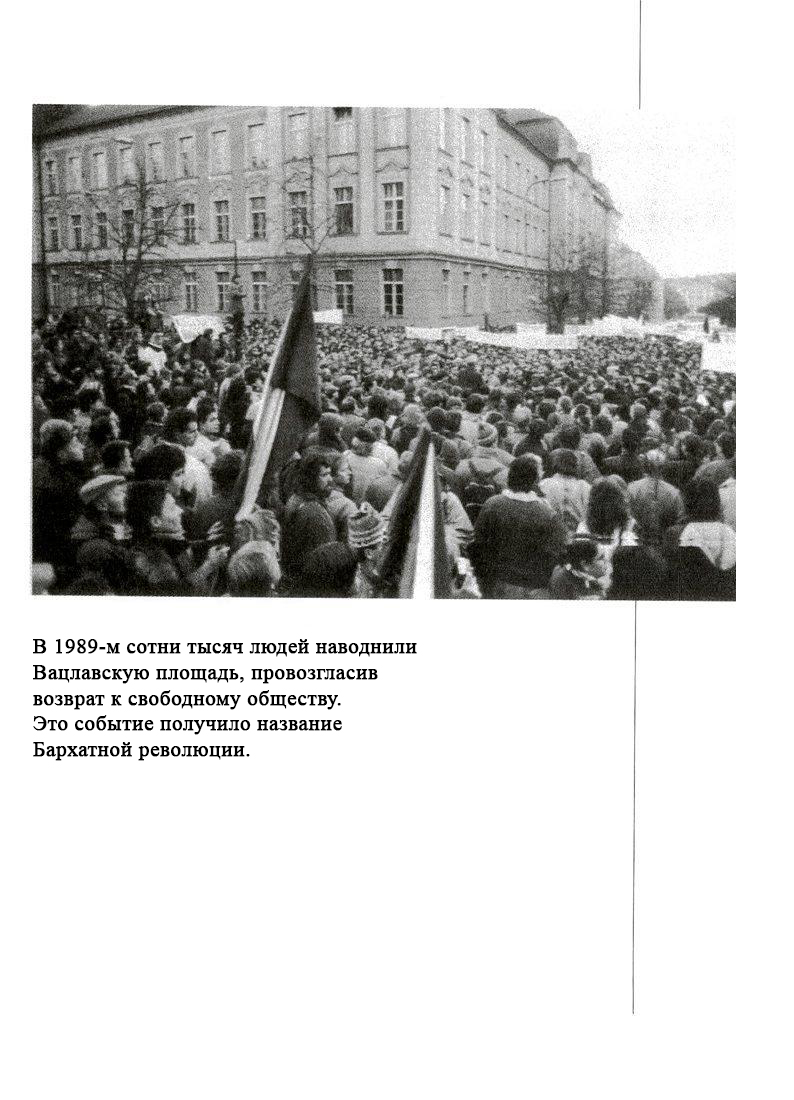 В 1989-м сотни тысяч людей наводнили Вацлавскую площадь, провозгласив возврат к свободному обществу. Это событие получило название Бархатной революции.